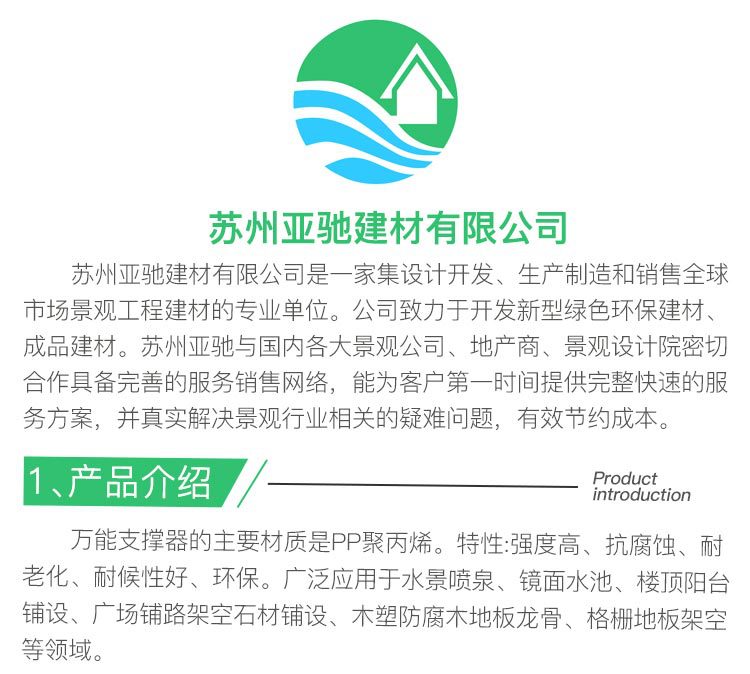 苏州亚驰建材有限公司

苏州亚驰建材有限公司是一家集设计开发、生产制造和销售全球市场景观工程建材的专业单位。公司致力于开发新型绿色环保建材、成品建材。苏州亚驰与国内各大景观公司、地产商、景观设计院密切合作具备完善的服务销售网络，能为客户第一时间提供完整快速的服务方案，并真实解决景观行业相关的疑难问题，有效节约成本。

1、产品介绍

Product introduction

万能支撑器的主要材质是PP聚丙烯。特性:强度高、抗腐蚀、耐老化、耐候性好、环保。广泛应用于水景喷泉、镜面水池、楼顶阳台铺设、广场铺路架空石材铺设、木塑防腐木地板龙骨、格栅地板架空等领域。